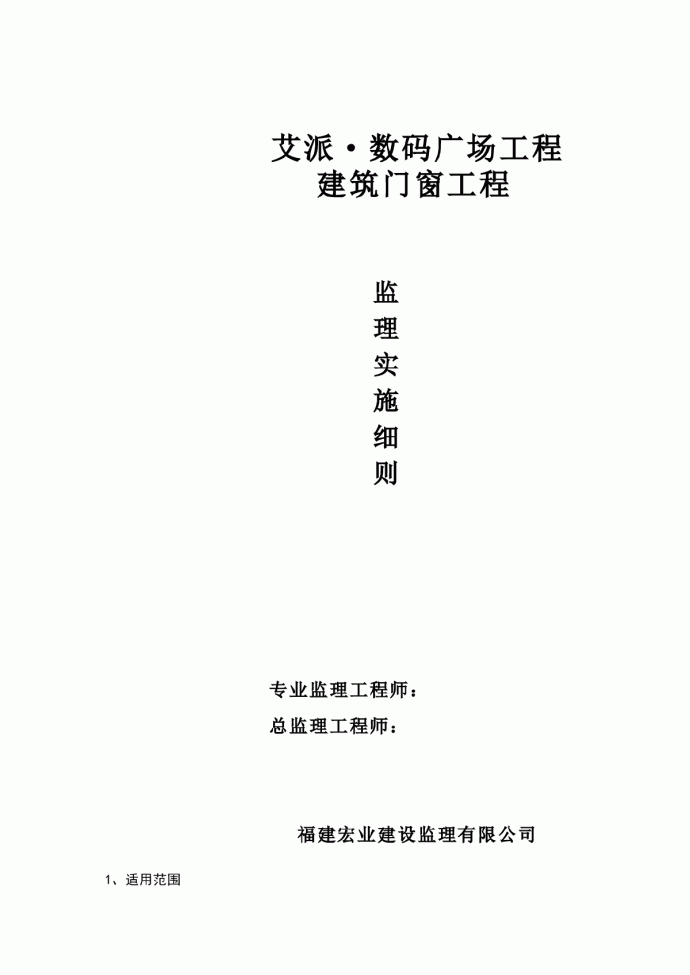 艾派·数码广场工程
建筑门窗工程

监
理
实
施
细
则

专业监理工程师：
总监理工程师：

福建宏业建设监理有限公司

1、适用范围